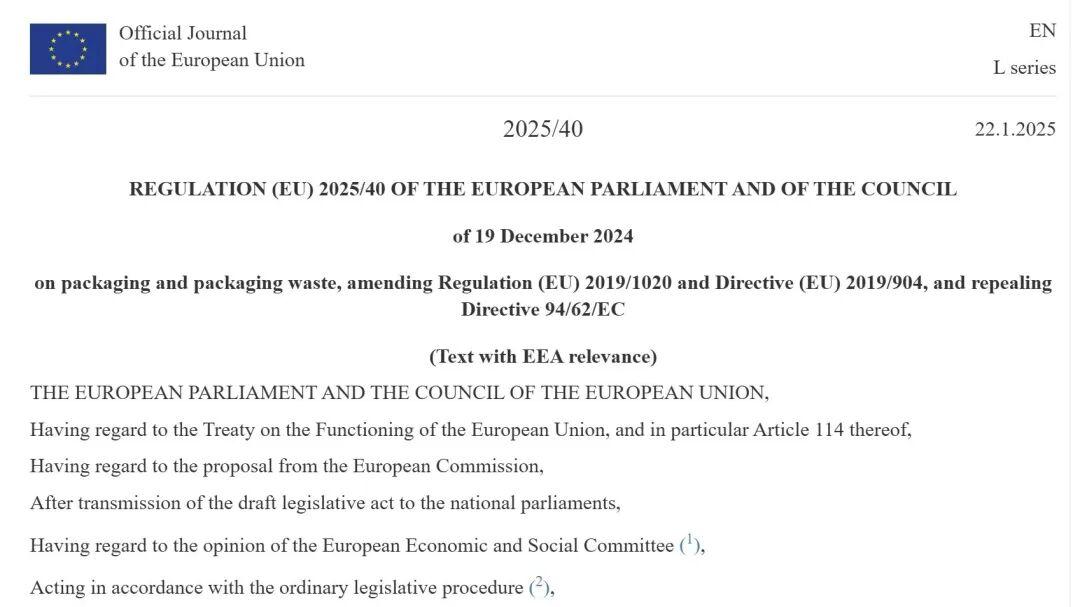 Official Journal
of the European Union

EN
L series

2025/40

22.1.2025

REGULATION (EU) 2025/40 OF THE EUROPEAN PARLIAMENT AND OF THE COUNCIL

of 19 December 2024

on packaging and packaging waste, amending Regulation (EU) 2019/1020 and Directive (EU) 2019/904, and repealing Directive 94/62/EC

(Text with EEA relevance)

THE EUROPEAN PARLIAMENT AND THE COUNCIL OF THE EUROPEAN UNION,

Having regard to the Treaty on the Functioning of the European Union, and in particular Article 114 thereof,

Having regard to the proposal from the European Commission,

After transmission of the draft legislative act to the national parliaments,

Having regard to the opinion of the European Economic and Social Committee ($^1$),

Acting in accordance with the ordinary legislative procedure ($^2$),